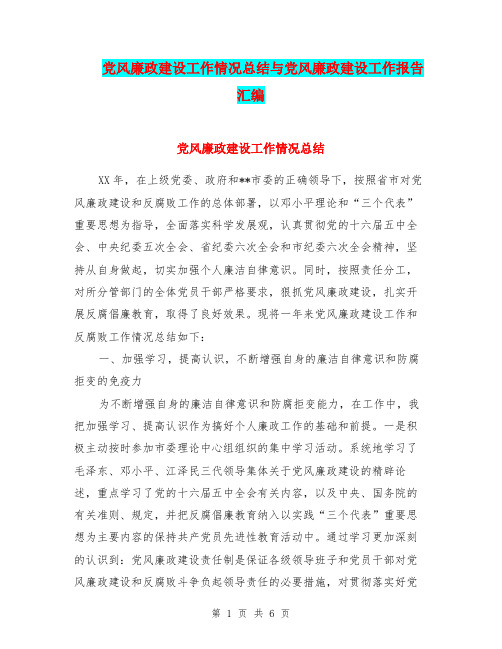 党风廉政建设工作情况总结与党风廉政建设工作报告汇编

党风廉政建设工作情况总结

XX年，在上级党委、政府和**市委的正确领导下，按照省市对党风廉政建设和反腐败工作的总体部署，以邓小平理论和“三个代表”重要思想为指导，全面落实科学发展观，认真贯彻党的十六届五中全会、中央纪委五次全会、省纪委六次全会和市纪委六次全会精神，坚持从自身做起，切实加强个人廉洁自律意识。同时，按照责任分工，对所分管部门的全体党员干部严格要求，狠抓党风廉政建设，扎实开展反腐倡廉教育，取得了良好效果。现将一年来党风廉政建设工作和反腐败工作情况总结如下：

一、加强学习，提高认识，不断增强自身的廉洁自律意识和防腐拒变的免疫力

为不断增强自身的廉洁自律意识和防腐拒变能力，在工作中，我把加强学习、提高认识作为搞好个人廉政工作的基础和前提。一是积极主动按时参加市委理论中心组组织的集中学习活动。系统地学习了毛泽东、邓小平、江泽民三代领导集体关于党风廉政建设的精辟论述，重点学习了党的十六届五中全会有关内容，以及中央、国务院的有关准则、规定，并把反腐倡廉教育纳入以实践“三个代表”重要思想为主要内容的保持共产党员先进性教育活动中。通过学习更加深刻的认识到：党风廉政建设责任制是保证各级领导班子和党员干部对党风廉政建设和反腐败斗争负起领导责任的必要措施，对贯彻落实好党

第 1 页 共 6 页